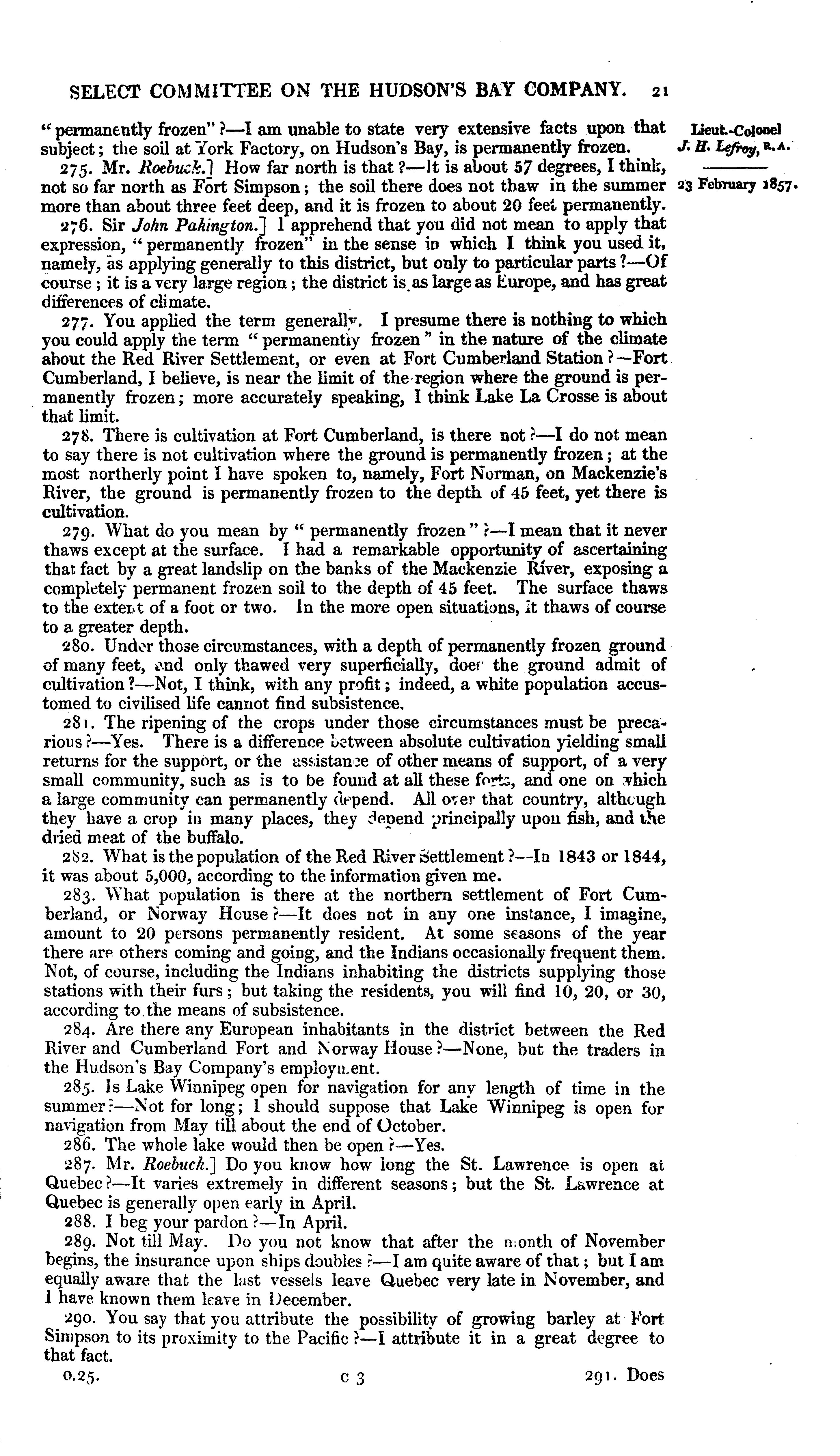 SELECT COMMITTEE ON THE HUDSON'S BAY COMPANY. 21

Lieut.-Colonel J. H. Lefroy, R.A.

23 February 1857.

"permanently frozen"?—I am unable to state very extensive facts upon that subject; the soil at York Factory, on Hudson's Bay, is permanently frozen.

275. Mr. Roebuck.] How far north is that?—It is about 57 degrees, I think, not so far north as Fort Simpson; the soil there does not thaw in the summer more than about three feet deep, and it is frozen to about 20 feet permanently.

276. Sir John Pakington.] I apprehend that you did not mean to apply that expression, "permanently frozen" in the sense in which I think you used it, namely, as applying generally to this district, but only to particular parts?—Of course; it is a very large region; the district is as large as Europe, and has great differences of climate.

277. You applied the term generally. I presume there is nothing to which you could apply the term "permanently frozen" in the nature of the climate about the Red River Settlement, or even at Fort Cumberland Station?—Fort Cumberland, I believe, is near the limit of the region where the ground is permanently frozen; more accurately speaking, I think Lake La Crosse is about that limit.

278. There is cultivation at Fort Cumberland, is there not?—I do not mean to say there is not cultivation where the ground is permanently frozen; at the most northerly point I have spoken to, namely, Fort Norman, on Mackenzie's River, the ground is permanently frozen to the depth of 45 feet, yet there is cultivation.

279. What do you mean by "permanently frozen"?—I mean that it never thaws except at the surface. I had a remarkable opportunity of ascertaining that fact by a great landslip on the banks of the Mackenzie River, exposing a completely permanent frozen soil to the depth of 45 feet. The surface thaws to the extent of a foot or two. In the more open situations, it thaws of course to a greater depth.

280. Under those circumstances, with a depth of permanently frozen ground of many feet, and only thawed very superficially, does the ground admit of cultivation?—Not, I think, with any profit; indeed, a white population accustomed to civilised life cannot find subsistence.

281. The ripening of the crops under those circumstances must be precarious?—Yes. There is a difference between absolute cultivation yielding small returns for the support, or the assistance of other means of support, of a very small community, such as is to be found at all these forts, and one on which a large community can permanently depend. All over that country, although they have a crop in many places, they depend principally upon fish, and the dried meat of the buffalo.

282. What is the population of the Red River Settlement?—In 1843 or 1844, it was about 5,000, according to the information given me.

283. What population is there at the northern settlement of Fort Cumberland, or Norway House?—It does not in any one instance, I imagine, amount to 20 persons permanently resident. At some seasons of the year there are others coming and going, and the Indians occasionally frequent them. Not, of course, including the Indians inhabiting the districts supplying those stations with their furs; but taking the residents, you will find 10, 20, or 30, according to the means of subsistence.

284. Are there any European inhabitants in the district between the Red River and Cumberland Fort and Norway House?—None, but the traders in the Hudson's Bay Company's employment.

285. Is Lake Winnipeg open for navigation for any length of time in the summer?—Not for long; I should suppose that Lake Winnipeg is open for navigation from May till about the end of October.

286. The whole lake would then be open?—Yes.

287. Mr. Roebuck.] Do you know how long the St. Lawrence is open at Quebec?—It varies extremely in different seasons; but the St. Lawrence at Quebec is generally open early in April.

288. I beg your pardon?—In April.

289. Not till May. Do you not know that after the month of November begins, the insurance upon ships doubles?—I am quite aware of that; but I am equally aware that the last vessels leave Quebec very late in November, and I have known them leave in December.

290. You say that you attribute the possibility of growing barley at Fort Simpson to its proximity to the Pacific?—I attribute it in a great degree to that fact.

0.25. C 3 291. Does